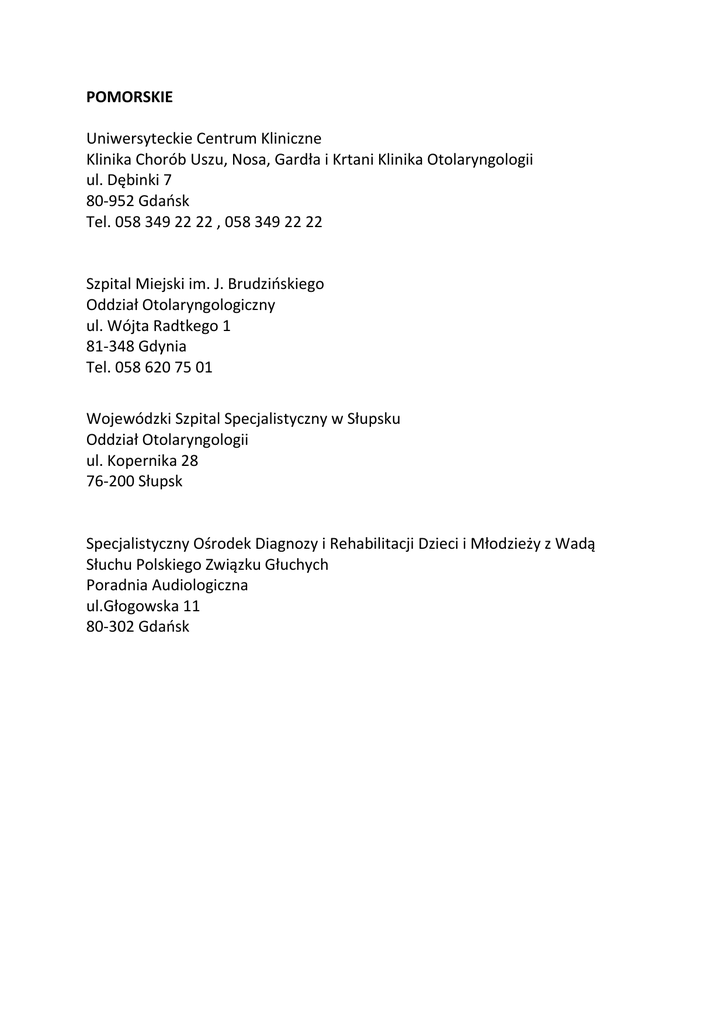 POMORSKIE

Uniwersyteckie Centrum Kliniczne
Klinika Chorób Uszu, Nosa, Gardła i Krtani Klinika Otolaryngologii
ul. Dębinki 7
80-952 Gdańsk
Tel. 058 349 22 22 , 058 349 22 22

Szpital Miejski im. J. Brudzińskiego
Oddział Otolaryngologiczny
ul. Wójta Radtkego 1
81-348 Gdynia
Tel. 058 620 75 01

Wojewódzki Szpital Specjalistyczny w Słupsku
Oddział Otolaryngologii
ul. Kopernika 28
76-200 Słupsk

Specjalistyczny Ośrodek Diagnozy i Rehabilitacji Dzieci i Młodzieży z Wadą Słuchu Polskiego Związku Głuchych
Poradnia Audiologiczna
ul.Głogowska 11
80-302 Gdańsk